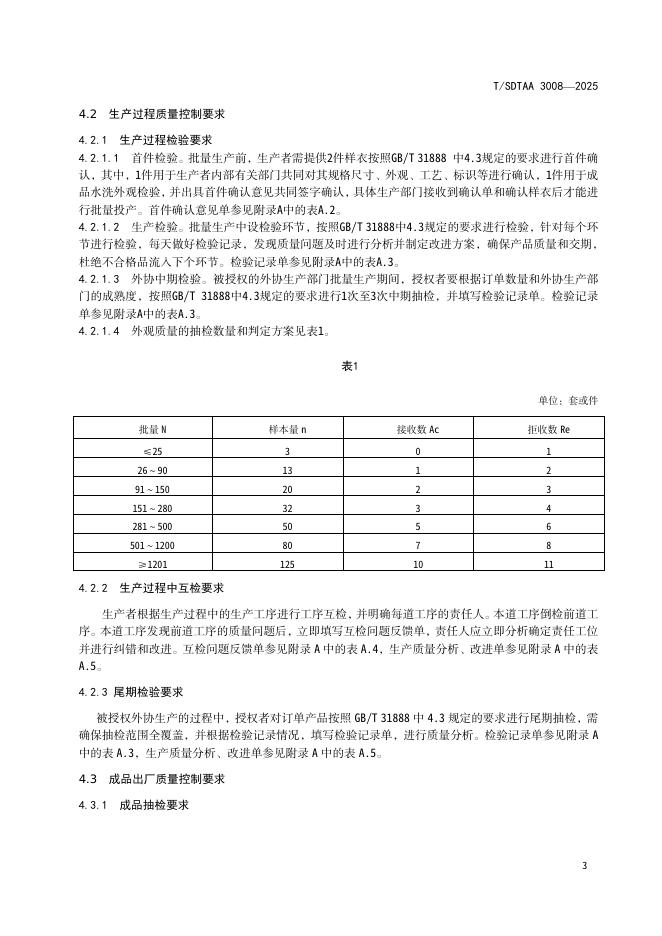 T/SDTAA 3008—2025

4.2 生产过程质量控制要求

4.2.1 生产过程检验要求

4.2.1.1 首件检验。批量生产前，生产者需提供2件样衣按照GB/T 31888 中4.3规定的要求进行首件确认，其中，1件用于生产者内部有关部门共同对其规格尺寸、外观、工艺、标识等进行确认，1件用于成品水洗外观检验，并出具首件确认意见共同签字确认，具体生产部门接收到确认单和确认样衣后才能进行批量投产。首件确认意见单参见附录A中的表A.2。

4.2.1.2 生产检验。批量生产中设检验环节，按照GB/T 31888中4.3规定的要求进行检验，针对每个环节进行检验，每天做好检验记录，发现质量问题及时进行分析并制定改进方案，确保产品质量和交期，杜绝不合格品流入下个环节。检验记录单参见附录A中的表A.3。

4.2.1.3 外协中期检验。被授权的外协生产部门批量生产期间，授权者要根据订单数量和外协生产部门的成熟度，按照GB/T 31888中4.3规定的要求进行1次至3次中期抽检，并填写检验记录单。检验记录单参见附录A中的表A.3。

4.2.1.4 外观质量的抽检数量和判定方案见表1。

表1

单位：套或件

| 批量 N | 样本量 n | 接收数 Ac | 拒收数 Re |
|---|---|---|---|
| ≤25 | 3 | 0 | 1 |
| 26～90 | 13 | 1 | 2 |
| 91～150 | 20 | 2 | 3 |
| 151～280 | 32 | 3 | 4 |
| 281～500 | 50 | 5 | 6 |
| 501～1200 | 80 | 7 | 8 |
| ≥1201 | 125 | 10 | 11 |

4.2.2 生产过程中互检要求

生产者根据生产过程中的生产工序进行工序互检，并明确每道工序的责任人。本道工序倒检前道工序。本道工序发现前道工序的质量问题后，立即填写互检问题反馈单，责任人应立即分析确定责任工位并进行纠错和改进。互检问题反馈单参见附录 A 中的表 A.4、生产质量分析、改进单参见附录 A 中的表 A.5。

4.2.3 尾期检验要求

被授权外协生产的过程中，授权者对订单产品按照 GB/T 31888 中 4.3 规定的要求进行尾期抽检，需确保抽检范围全覆盖，并根据检验记录情况，填写检验记录单，进行质量分析。检验记录单参见附录 A 中的表 A.3、生产质量分析、改进单参见附录 A 中的表 A.5。

4.3 成品出厂质量控制要求

4.3.1 成品抽检要求

3